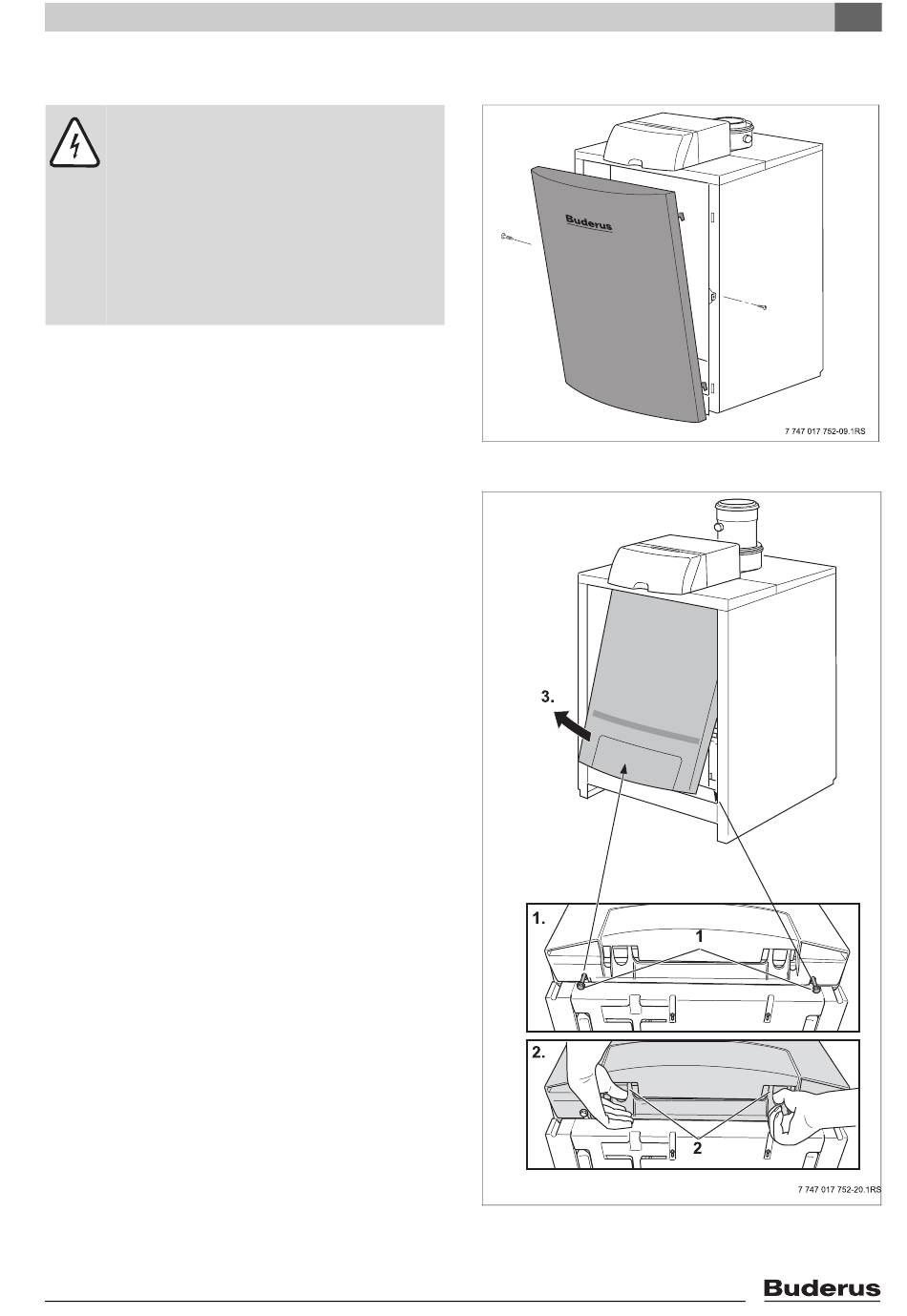 Buderus

7 747 017 752-09.1RS

3.

1.

1

2.

2

7 747 017 752-20.1RS

Buderus